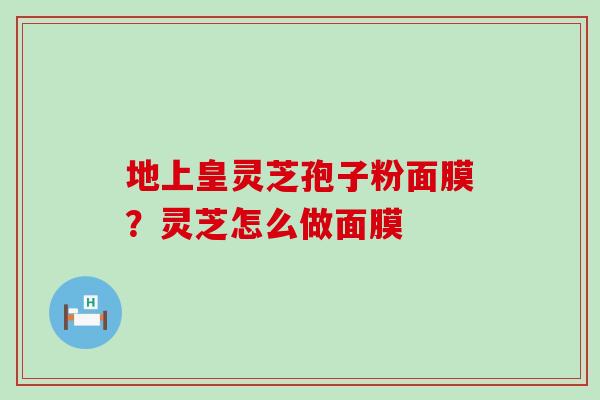 地上皇灵芝孢子粉面膜？灵芝怎么做面膜

H